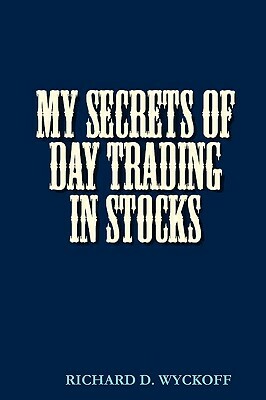 MY SECRETS OF DAY TRADING IN STOCKS

RICHARD D. WYCKOFF